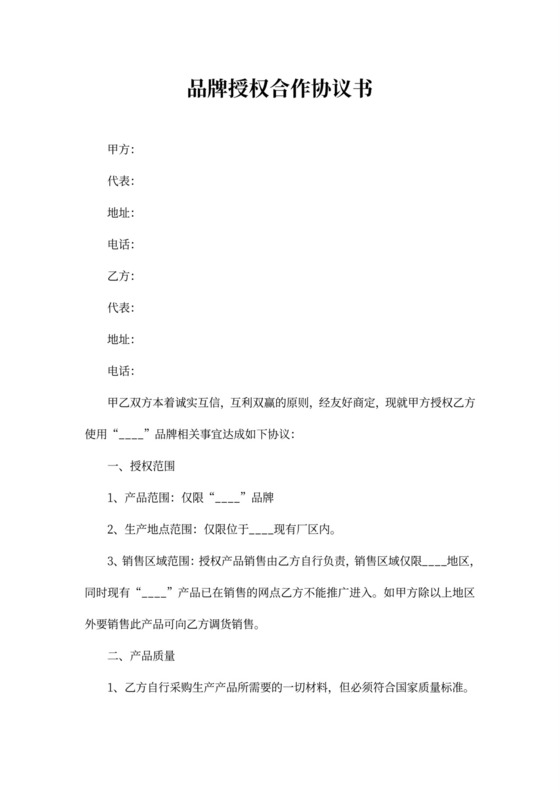 品牌授权合作协议书

甲方:

代表:

地址:

电话:

乙方:

代表:

地址:

电话:

甲乙双方本着诚实互信，互利双赢的原则，经友好商定，现就甲方授权乙方使用“____”品牌相关事宜达成如下协议:

一、授权范围

1、产品范围：仅限“____”品牌

2、生产地点范围：仅限位于____现有厂区内。

3、销售区域范围：授权产品销售由乙方自行负责，销售区域仅限____地区，同时现有“____”产品已在销售的网点乙方不能推广进入。如甲方除以上地区外要销售此产品可向乙方调货销售。

二、产品质量

1、乙方自行采购生产产品所需要的一切材料，但必须符合国家质量标准。